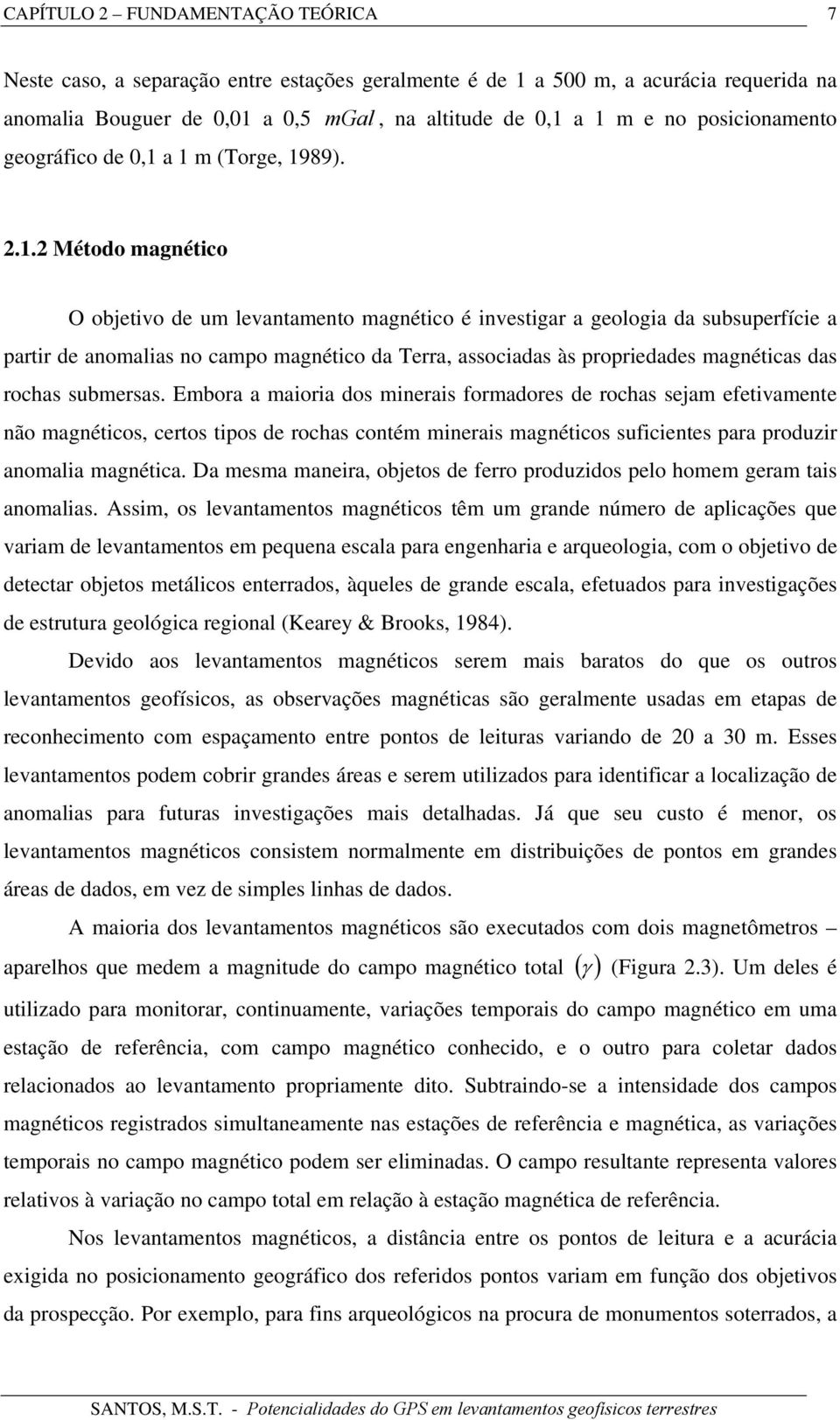 CAPÍTULO 2 – FUNDAMENTAÇÃO TEÓRICA 7

Neste caso, a separação entre estações geralmente é de 1 a 500 m, a acurácia requerida na anomalia Bouguer de 0,01 a 0,5 $mGal$, na altitude de 0,1 a 1 m e no posicionamento geográfico de 0,1 a 1 m (Torge, 1989).

2.1.2 Método magnético

O objetivo de um levantamento magnético é investigar a geologia da subsuperfície a partir de anomalias no campo magnético da Terra, associadas às propriedades magnéticas das rochas submersas. Embora a maioria dos minerais formadores de rochas sejam efetivamente não magnéticos, certos tipos de rochas contém minerais magnéticos suficientes para produzir anomalia magnética. Da mesma maneira, objetos de ferro produzidos pelo homem geram tais anomalias. Assim, os levantamentos magnéticos têm um grande número de aplicações que variam de levantamentos em pequena escala para engenharia e arqueologia, com o objetivo de detectar objetos metálicos enterrados, àqueles de grande escala, efetuados para investigações de estrutura geológica regional (Kearey & Brooks, 1984).

Devido aos levantamentos magnéticos serem mais baratos do que os outros levantamentos geofísicos, as observações magnéticas são geralmente usadas em etapas de reconhecimento com espaçamento entre pontos de leituras variando de 20 a 30 m. Esses levantamentos podem cobrir grandes áreas e serem utilizados para identificar a localização de anomalias para futuras investigações mais detalhadas. Já que seu custo é menor, os levantamentos magnéticos consistem normalmente em distribuições de pontos em grandes áreas de dados, em vez de simples linhas de dados.

A maioria dos levantamentos magnéticos são executados com dois magnetômetros – aparelhos que medem a magnitude do campo magnético total $(\gamma)$ (Figura 2.3). Um deles é utilizado para monitorar, continuamente, variações temporais do campo magnético em uma estação de referência, com campo magnético conhecido, e o outro para coletar dados relacionados ao levantamento propriamente dito. Subtraindo-se a intensidade dos campos magnéticos registrados simultaneamente nas estações de referência e magnética, as variações temporais no campo magnético podem ser eliminadas. O campo resultante representa valores relativos à variação no campo total em relação à estação magnética de referência.

Nos levantamentos magnéticos, a distância entre os pontos de leitura e a acurácia exigida no posicionamento geográfico dos referidos pontos variam em função dos objetivos da prospecção. Por exemplo, para fins arqueológicos na procura de monumentos soterrados, a

SANTOS, M.S.T. - Potencialidades do GPS em levantamentos geofísicos terrestres